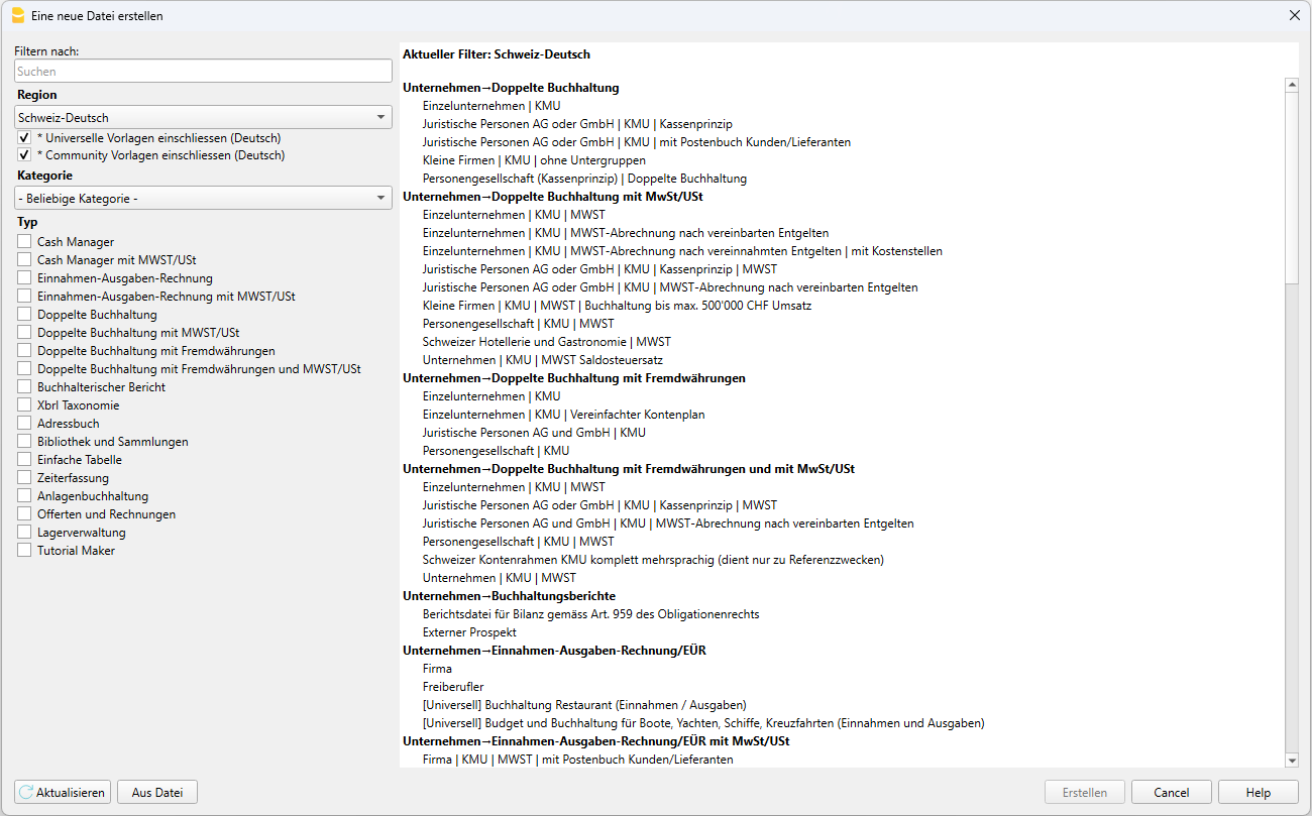 Eine neue Datei erstellen

Filtern nach:
Suchen
Region
Schweiz-Deutsch
* Universelle Vorlagen einschliessen (Deutsch)
* Community Vorlagen einschliessen (Deutsch)
Kategorie
- Beliebige Kategorie -
Typ
Cash Manager
Cash Manager mit MWST/USt
Einnahmen-Ausgaben-Rechnung
Einnahmen-Ausgaben-Rechnung mit MWST/USt
Doppelte Buchhaltung
Doppelte Buchhaltung mit MWST/USt
Doppelte Buchhaltung mit Fremdwährungen
Doppelte Buchhaltung mit Fremdwährungen und MWST/USt
Buchhalterischer Bericht
Xbrl Taxonomie
Adressbuch
Bibliothek und Sammlungen
Einfache Tabelle
Zeiterfassung
Anlagenbuchhaltung
Offerten und Rechnungen
Lagerverwaltung
Tutorial Maker

Aktueller Filter: Schweiz-Deutsch

Unternehmen→Doppelte Buchhaltung
Einzelunternehmen | KMU
Juristische Personen AG oder GmbH | KMU | Kassenprinzip
Juristische Personen AG oder GmbH | KMU | mit Postenbuch Kunden/Lieferanten
Kleine Firmen | KMU | ohne Untergruppen
Personengesellschaft (Kassenprinzip) | Doppelte Buchhaltung
Unternehmen→Doppelte Buchhaltung mit MwSt/USt
Einzelunternehmen | KMU | MWST
Einzelunternehmen | KMU | MWST-Abrechnung nach vereinbarten Entgelten
Einzelunternehmen | KMU | MWST-Abrechnung nach vereinnahmten Entgelten | mit Kostenstellen
Juristische Personen AG oder GmbH | KMU | Kassenprinzip | MWST
Juristische Personen AG oder GmbH | KMU | MWST-Abrechnung nach vereinbarten Entgelten
Kleine Firmen | KMU | MWST | Buchhaltung bis max. 500'000 CHF Umsatz
Personengesellschaft | KMU | MWST
Schweizer Hotellerie und Gastronomie | MWST
Unternehmen | KMU | MWST Saldosteuersatz
Unternehmen→Doppelte Buchhaltung mit Fremdwährungen
Einzelunternehmen | KMU
Einzelunternehmen | KMU | Vereinfachter Kontenplan
Juristische Personen AG und GmbH | KMU
Personengesellschaft | KMU
Unternehmen→Doppelte Buchhaltung mit Fremdwährungen und mit MwSt/USt
Einzelunternehmen | KMU | MWST
Juristische Personen AG oder GmbH | KMU | Kassenprinzip | MWST
Juristische Personen AG und GmbH | KMU | MWST-Abrechnung nach vereinbarten Entgelten
Personengesellschaft | KMU | MWST
Schweizer Kontenrahmen KMU komplett mehrsprachig (dient nur zu Referenzzwecken)
Unternehmen | KMU | MWST
Unternehmen→Buchhaltungsberichte
Berichtsdatei für Bilanz gemäss Art. 959 des Obligationenrechts
Externer Prospekt
Unternehmen→Einnahmen-Ausgaben-Rechnung/EÜR
Firma
Freiberufler
[Universell] Buchhaltung Restaurant (Einnahmen / Ausgaben)
[Universell] Budget und Buchhaltung für Boote, Yachten, Schiffe, Kreuzfahrten (Einnahmen und Ausgaben)
Unternehmen→Einnahmen-Ausgaben-Rechnung/EÜR mit MwSt/USt
Firma | KMU | MWST | mit Postenbuch Kunden/Lieferanten

Aktualisieren
Aus Datei
Erstellen
Cancel
Help